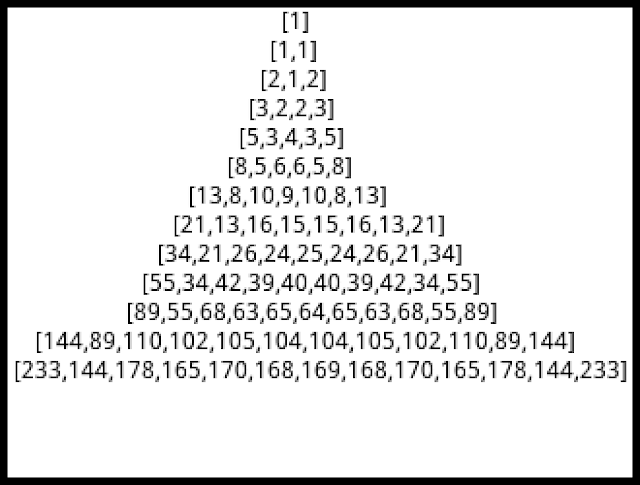 [1]
[1,1]
[2,1,2]
[3,2,2,3]
[5,3,4,3,5]
[8,5,6,6,5,8]
[13,8,10,9,10,8,13]
[21,13,16,15,15,16,13,21]
[34,21,26,24,25,24,26,21,34]
[55,34,42,39,40,40,39,42,34,55]
[89,55,68,63,65,64,65,63,68,55,89]
[144,89,110,102,105,104,104,105,102,110,89,144]
[233,144,178,165,170,168,169,168,170,165,178,144,233]